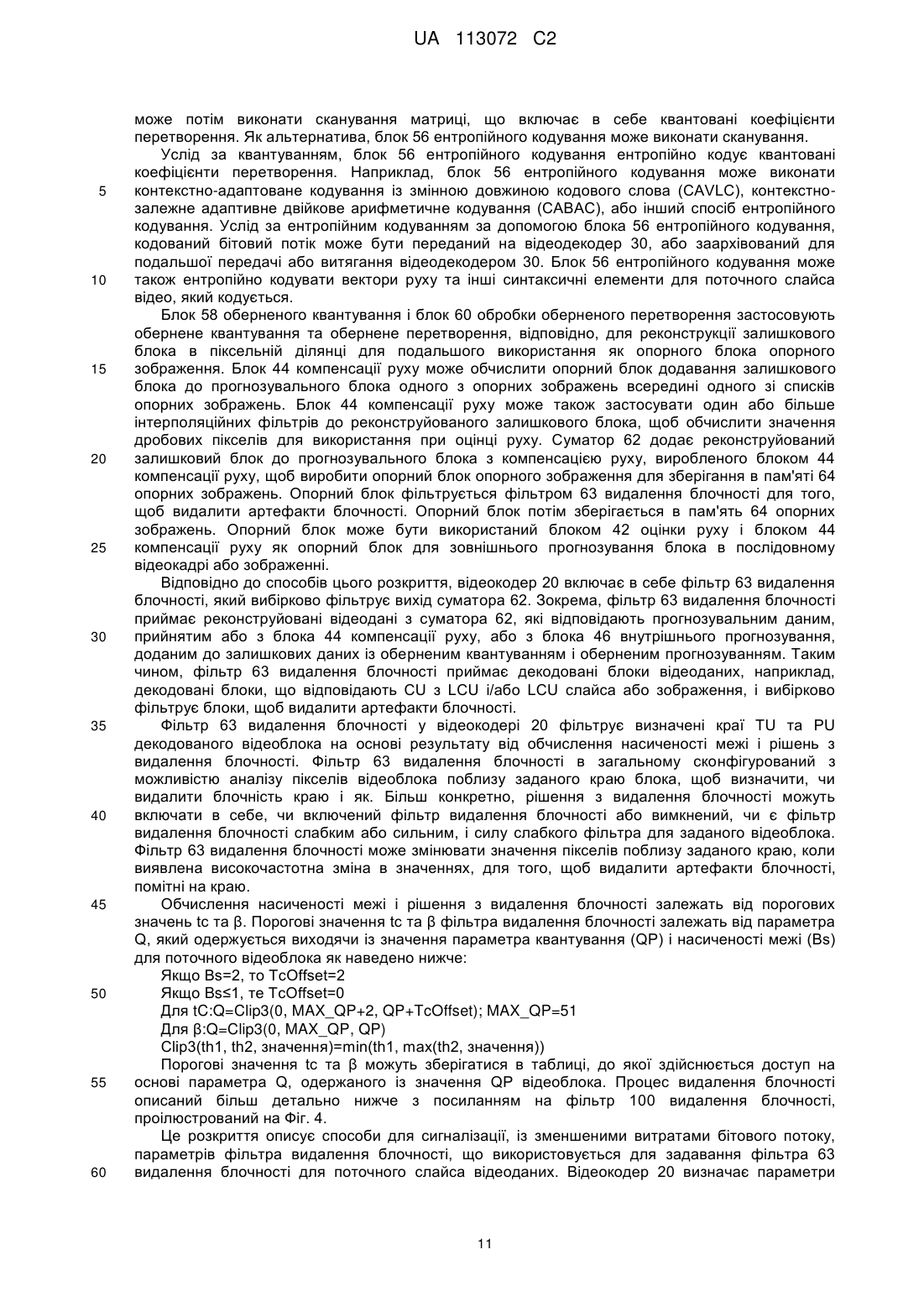 UA 113072 C2

може потім виконати сканування матриці, що включає в себе квантовані коефіцієнти перетворення. Як альтернатива, блок 56 ентропійного кодування може виконати сканування.

Услід за квантуванням, блок 56 ентропійного кодування ентропійно кодує квантовані коефіцієнти перетворення. Наприклад, блок 56 ентропійного кодування може виконати
5
контекстно-адаптоване кодування із змінною довжиною кодового слова (CAVLC), контекстно-залежне адаптивне двійкове арифметичне кодування (CABAC), або інший спосіб ентропійного кодування. Услід за ентропійним кодуванням за допомогою блока 56 ентропійного кодування, кодований бітовий потік може бути переданий на відеодекодер 30, або заархівований для подальшої передачі або витягання відеодекодером 30. Блок 56 ентропійного кодування може
10
також ентропійно кодувати вектори руху та інші синтаксичні елементи для поточного слайса відео, який кодується.

Блок 58 оберненого квантування і блок 60 обробки оберненого перетворення застосовують обернене квантування та обернене перетворення, відповідно, для реконструкції залишкового блока в піксельній ділянці для подальшого використання як опорного блока опорного
15
зображення. Блок 44 компенсації руху може обчислити опорний блок додавання залишкового блока до прогнозувального блока одного з опорних зображень всередині одного зі списків опорних зображень. Блок 44 компенсації руху може також застосувати один або більше інтерполяційних фільтрів до реконструйованого залишкового блока, щоб обчислити значення дробових пікселів для використання при оцінці руху. Суматор 62 додає реконструйований
20
залишковий блок до прогнозувального блока з компенсацією руху, виробленого блоком 44 компенсації руху, щоб виробити опорний блок опорного зображення для зберігання в пам'яті 64 опорних зображень. Опорний блок фільтрується фільтром 63 видалення блочності для того, щоб видалити артефакти блочності. Опорний блок потім зберігається в пам'ять 64 опорних зображень. Опорний блок може бути використаний блоком 42 оцінки руху і блоком 44
25
компенсації руху як опорний блок для зовнішнього прогнозування блока в послідовному відеокадрі або зображенні.

Відповідно до способів цього розкриття, відеокодер 20 включає в себе фільтр 63 видалення блочності, який вибірково фільтрує вихід суматора 62. Зокрема, фільтр 63 видалення блочності приймає реконструйовані відеодані з суматора 62, які відповідають прогнозувальним даним,
30
прийнятим або з блока 44 компенсації руху, або з блока 46 внутрішнього прогнозування, доданим до залишкових даних із оберненим квантуванням і оберненим прогнозуванням. Таким чином, фільтр 63 видалення блочності приймає декодовані блоки відеоданих, наприклад, декодовані блоки, що відповідають CU з LCU і/або LCU слайса або зображення, і вибірково фільтрує блоки, щоб видалити артефакти блочності.
35
Фільтр 63 видалення блочності у відеокодері 20 фільтрує визначені краї TU та PU декодованого відеоблока на основі результату від обчислення насиченості межі і рішень з видалення блочності. Фільтр 63 видалення блочності в загальному сконфігурований з можливістю аналізу пікселів відеоблока поблизу заданого краю блока, щоб визначити, чи видалити блочність краю і як. Більш конкретно, рішення з видалення блочності можуть
40
включати в себе, чи включений фільтр видалення блочності або вимкнений, чи є фільтр видалення блочності слабким або сильним, і силу слабкого фільтра для заданого відеоблока. Фільтр 63 видалення блочності може змінювати значення пікселів поблизу заданого краю, коли виявлена високочастотна зміна в значеннях, для того, щоб видалити артефакти блочності, помітні на краю.
45
Обчислення насиченості межі і рішення з видалення блочності залежать від порогових значень tc та β. Порогові значення tc та β фільтра видалення блочності залежать від параметра Q, який одержується виходячи із значення параметра квантування (QP) і насиченості межі (Bs) для поточного відеоблока як наведено нижче:

Якщо Bs=2, то TcOffset=2
50
Якщо Bs≤1, те TcOffset=0

Для tC:Q=Clip3(0, MAX_QP+2, QP+TcOffset); MAX_QP=51

Для β:Q=Clip3(0, MAX_QP, QP)

Clip3(th1, th2, значення)=min(th1, max(th2, значення))

Порогові значення tc та β можуть зберігатися в таблиці, до якої здійснюється доступ на
55
основі параметра Q, одержаного із значення QP відеоблока. Процес видалення блочності описаний більш детально нижче з посиланням на фільтр 100 видалення блочності, проілюстрований на Фіг. 4.

Це розкриття описує способи для сигналізації, із зменшеними витратами бітового потоку, параметрів фільтра видалення блочності, що використовується для задавання фільтра 63
60
видалення блочності для поточного слайса відеоданих. Відеокодер 20 визначає параметри

11